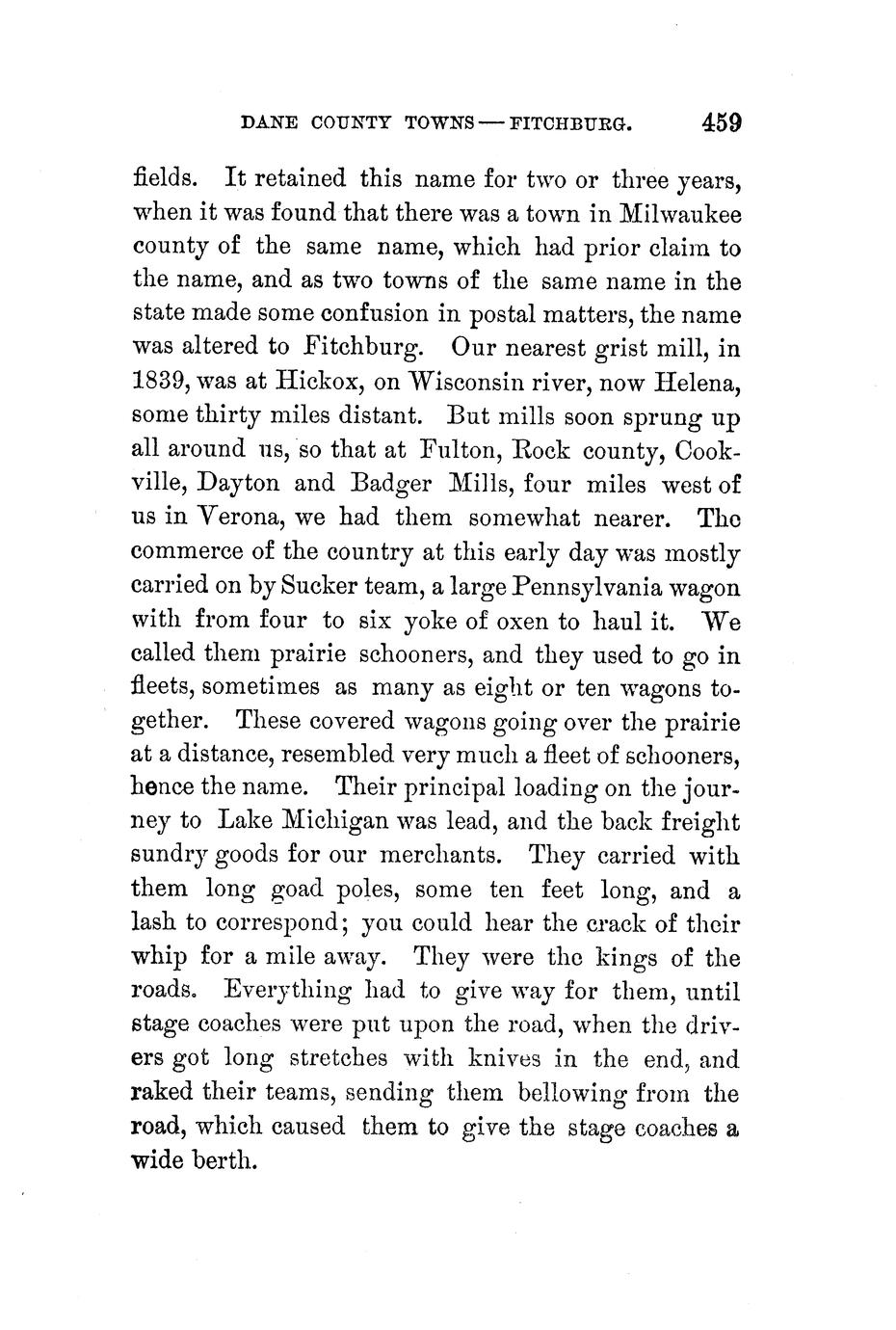 DANE COUNTY TOWNS — FITCHBURG. 459

fields. It retained this name for two or three years, when it was found that there was a town in Milwaukee county of the same name, which had prior claim to the name, and as two towns of the same name in the state made some confusion in postal matters, the name was altered to Fitchburg. Our nearest grist mill, in 1839, was at Hickox, on Wisconsin river, now Helena, some thirty miles distant. But mills soon sprung up all around us, so that at Fulton, Rock county, Cookville, Dayton and Badger Mills, four miles west of us in Verona, we had them somewhat nearer. The commerce of the country at this early day was mostly carried on by Sucker team, a large Pennsylvania wagon with from four to six yoke of oxen to haul it. We called them prairie schooners, and they used to go in fleets, sometimes as many as eight or ten wagons together. These covered wagons going over the prairie at a distance, resembled very much a fleet of schooners, hence the name. Their principal loading on the journey to Lake Michigan was lead, and the back freight sundry goods for our merchants. They carried with them long goad poles, some ten feet long, and a lash to correspond; you could hear the crack of their whip for a mile away. They were the kings of the roads. Everything had to give way for them, until stage coaches were put upon the road, when the drivers got long stretches with knives in the end, and raked their teams, sending them bellowing from the road, which caused them to give the stage coaches a wide berth.